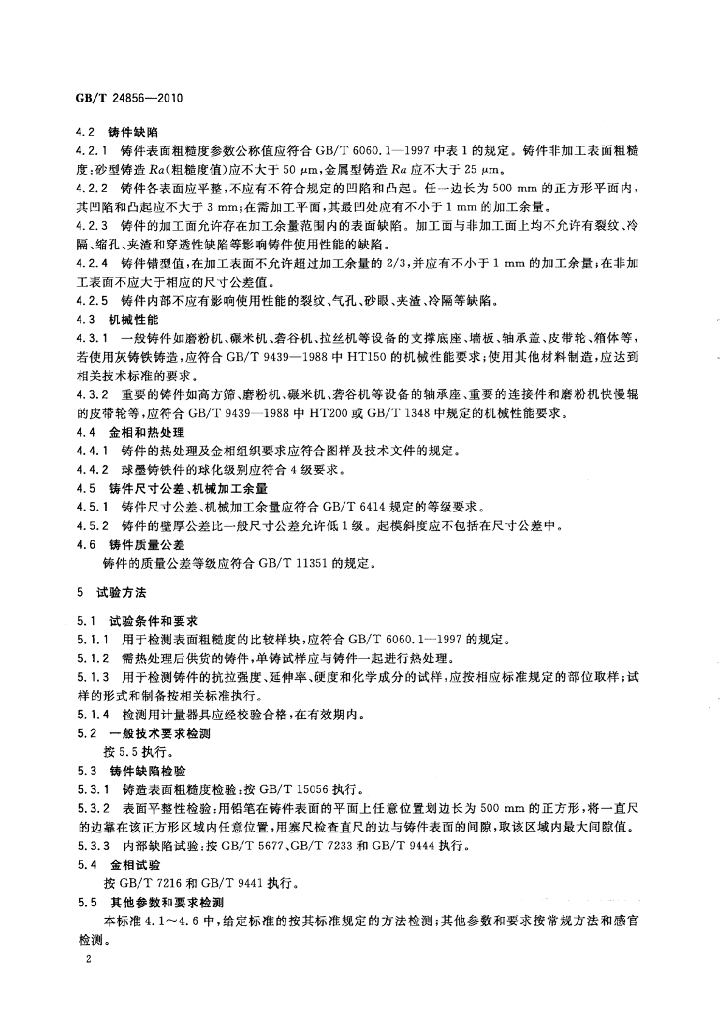 GB/T 24856—2010

4.2 铸件缺陷

4.2.1 铸件表面粗糙度参数公称值应符合GB/T 6060.1—1997中表1的规定。铸件非加工表面粗糙度：砂型铸造Ra(粗糙度值)应不大于50 μm，金属型铸造Ra应不大于25 μm。

4.2.2 铸件各表面应平整，不应有不符合规定的凹陷和凸起。任一边长为500 mm的正方形平面内，其凹陷和凸起应不大于3 mm；在需加工平面，其最凹处应有不小于1 mm的加工余量。

4.2.3 铸件的加工面允许存在加工余量范围内的表面缺陷。加工面与非加工面上均不允许有裂纹、冷隔、缩孔、夹渣和穿透性缺陷等影响铸件使用性能的缺陷。

4.2.4 铸件错型值，在加工表面不允许超过加工余量的2/3，并应有不小于1 mm的加工余量；在非加工表面不应大于相应的尺寸公差值。

4.2.5 铸件内部不应有影响使用性能的裂纹、气孔、砂眼、夹渣、冷隔等缺陷。

4.3 机械性能

4.3.1 一般铸件如磨粉机、碾米机、砻谷机、拉丝机等设备的支撑底座、墙板、轴承盖、皮带轮、箱体等，若使用灰铸铁铸造，应符合GB/T 9439—1988中HT150的机械性能要求；使用其他材料制造，应达到相关技术标准的要求。

4.3.2 重要的铸件如高方筛、磨粉机、碾米机、砻谷机等设备的轴承座、重要的连接件和磨粉机快慢辊的皮带轮等，应符合GB/T 9439—1988中HT200或GB/T 1348中规定的机械性能要求。

4.4 金相和热处理

4.4.1 铸件的热处理及金相组织要求应符合图样及技术文件的规定。

4.4.2 球墨铸铁件的球化级别应符合4级要求。

4.5 铸件尺寸公差、机械加工余量

4.5.1 铸件尺寸公差、机械加工余量应符合GB/T 6414规定的等级要求。

4.5.2 铸件的壁厚公差比一般尺寸公差允许低1级。起模斜度应不包括在尺寸公差中。

4.6 铸件质量公差

铸件的质量公差等级应符合GB/T 11351的规定。

5 试验方法

5.1 试验条件和要求

5.1.1 用于检测表面粗糙度的比较样块，应符合GB/T 6060.1—1997的规定。

5.1.2 需热处理后供货的铸件，单铸试样应与铸件一起进行热处理。

5.1.3 用于检测铸件的抗拉强度、延伸率、硬度和化学成分的试样，应按相应标准规定的部位取样；试样的形式和制备按相关标准执行。

5.1.4 检测用计量器具应经校验合格，在有效期内。

5.2 一般技术要求检测

按5.5执行。

5.3 铸件缺陷检验

5.3.1 铸造表面粗糙度检验：按GB/T 15056执行。

5.3.2 表面平整性检验：用铅笔在铸件表面的平面上任意位置划边长为500 mm的正方形，将一直尺的边靠在该正方形区域内任意位置，用塞尺检查直尺的边与铸件表面的间隙，取该区域内最大间隙值。

5.3.3 内部缺陷试验：按GB/T 5677、GB/T 7233和GB/T 9444执行。

5.4 金相试验

按GB/T 7216和GB/T 9441执行。

5.5 其他参数和要求检测

本标准4.1～4.6中，给定标准的按其标准规定的方法检测；其他参数和要求按常规方法和感官检测。

2